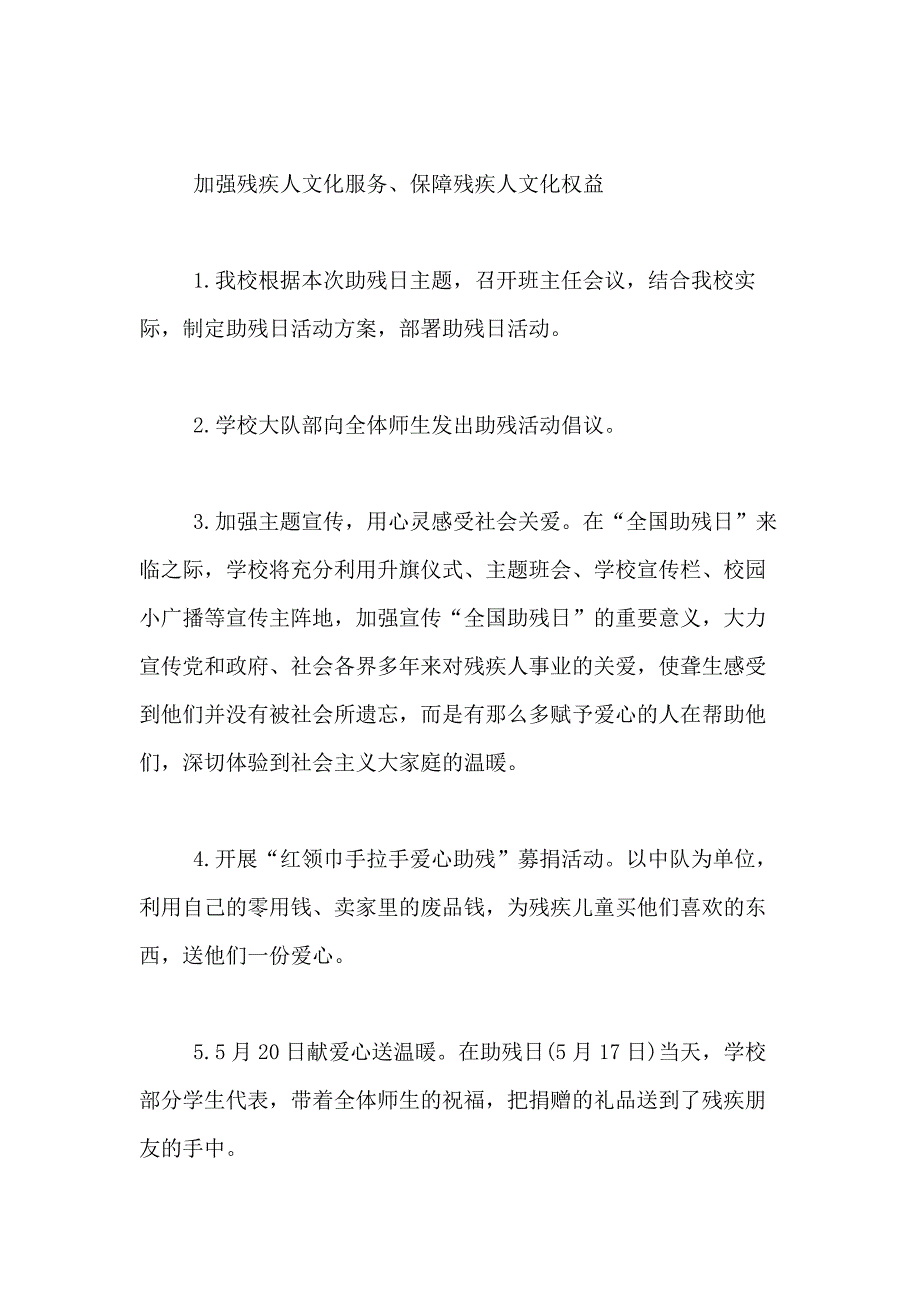 加强残疾人文化服务、保障残疾人文化权益

1.我校根据本次助残日主题，召开班主任会议，结合我校实际，制定助残日活动方案，部署助残日活动。

2.学校大队部向全体师生发出助残活动倡议。

3.加强主题宣传，用心灵感受社会关爱。在“全国助残日”来临之际，学校将充分利用升旗仪式、主题班会、学校宣传栏、校园小广播等宣传主阵地，加强宣传“全国助残日”的重要意义，大力宣传党和政府、社会各界多年来对残疾人事业的关爱，使聋生感受到他们并没有被社会所遗忘，而是有那么多赋予爱心的人在帮助他们，深切体验到社会主义大家庭的温暖。

4.开展“红领巾手拉手爱心助残”募捐活动。以中队为单位，利用自己的零用钱、卖家里的废品钱，为残疾儿童买他们喜欢的东西，送他们一份爱心。

5.5月20日献爱心送温暖。在助残日(5月17日)当天，学校部分学生代表，带着全体师生的祝福，把捐赠的礼品送到了残疾朋友的手中。